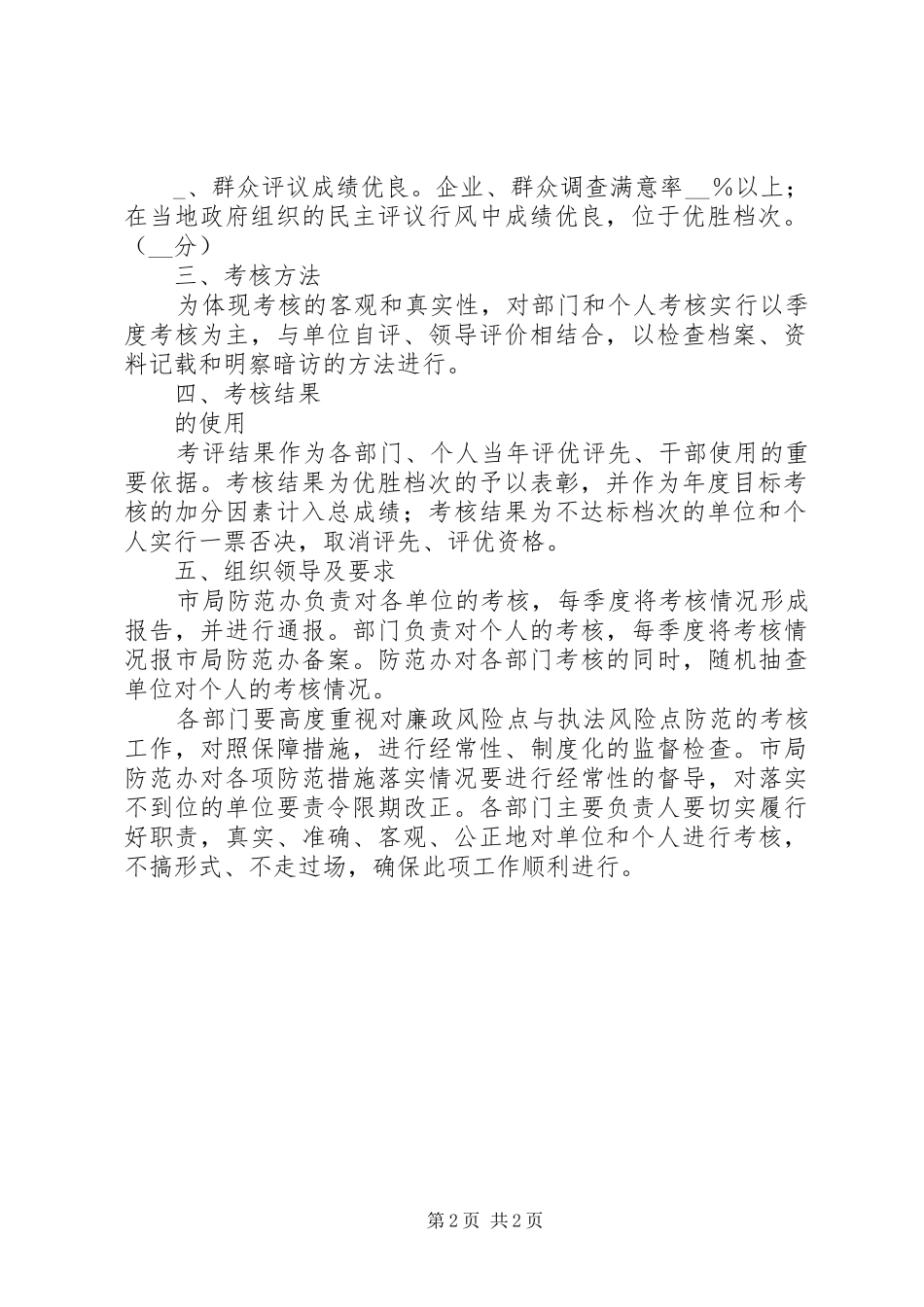 _、群众评议成绩优良。企业、群众调查满意率__%以上；在当地政府组织的民主评议行风中成绩优良，位于优胜档次。（__分）

三、考核方法

为体现考核的客观和真实性，对部门和个人考核实行以季度考核为主，与单位自评、领导评价相结合，以检查档案、资料记载和明察暗访的方法进行。

四、考核结果

的使用

考评结果作为各部门、个人当年评优评先、干部使用的重要依据。考核结果为优胜档次的予以表彰，并作为年度目标考核的加分因素计入总成绩；考核结果为不达标档次的单位和个人实行一票否决，取消评先、评优资格。

五、组织领导及要求

市局防范办负责对各单位的考核，每季度将考核情况形成报告，并进行通报。部门负责对个人的考核，每季度将考核情况报市局防范办备案。防范办对各部门考核的同时，随机抽查单位对个人的考核情况。

各部门要高度重视对廉政风险点与执法风险点防范的考核工作，对照保障措施，进行经常性、制度化的监督检查。市局防范办对各项防范措施落实情况要进行经常性的督导，对落实不到位的单位要责令限期改正。各部门主要负责人要切实履行好职责，真实、准确、客观、公正地对单位和个人进行考核，不搞形式、不走过场，确保此项工作顺利进行。

第2页 共2页